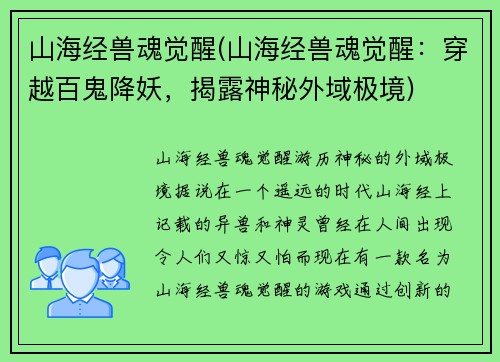 山海经兽魂觉醒(山海经兽魂觉醒：穿越百鬼降妖，揭露神秘外域极境)

山海经兽魂觉醒游历神秘的外域极境据说在一个遥远的时代山海经上记载的异兽和神灵曾经在人间出现令人们又惊又怕而现在有一款名为山海经兽魂觉醒的游戏通过创新的